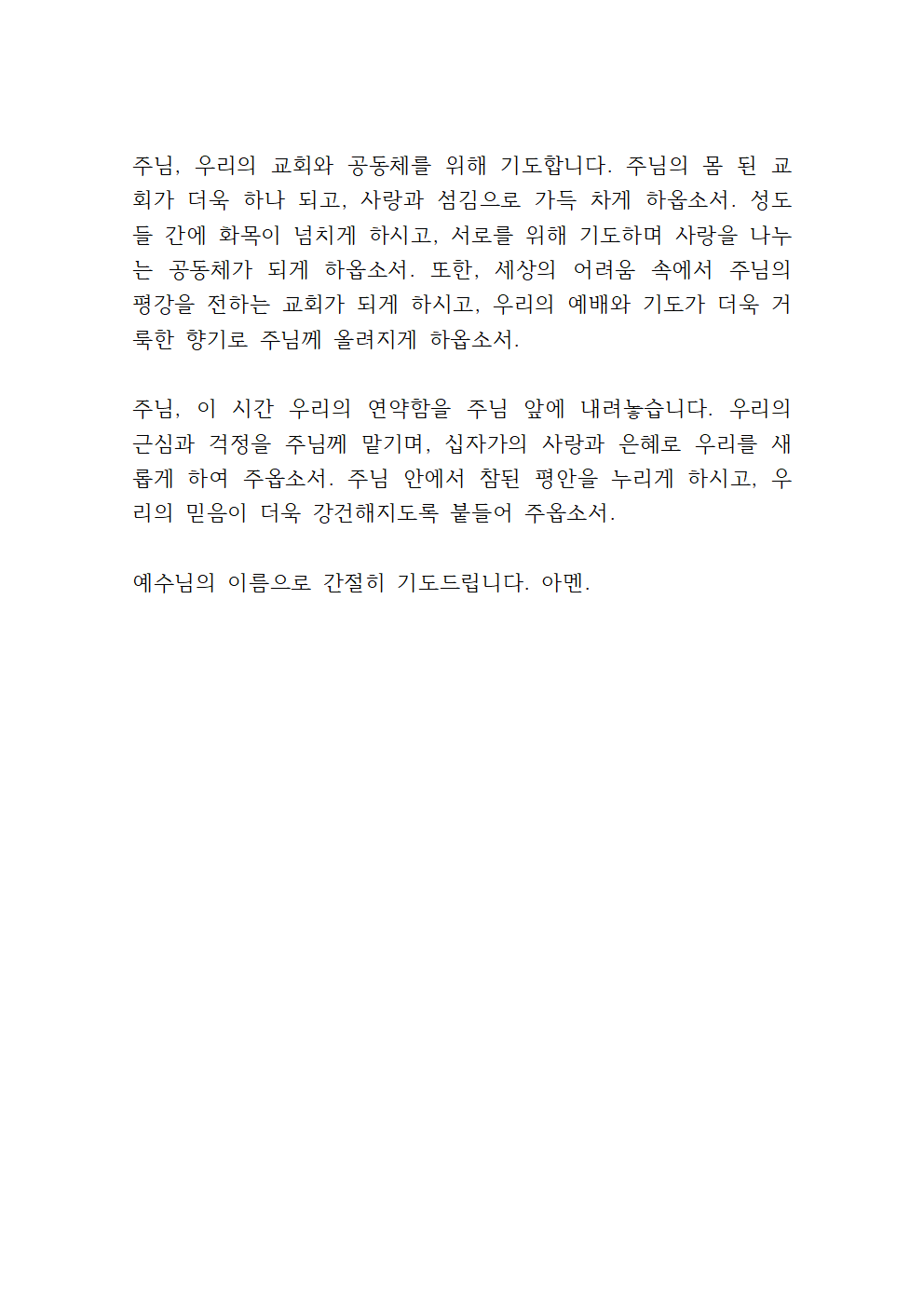 주님, 우리의 교회와 공동체를 위해 기도합니다. 주님의 몸 된 교회가 더욱 하나 되고, 사랑과 섬김으로 가득 차게 하옵소서. 성도들 간에 화목이 넘치게 하시고, 서로를 위해 기도하며 사랑을 나누는 공동체가 되게 하옵소서. 또한, 세상의 어려움 속에서 주님의 평강을 전하는 교회가 되게 하시고, 우리의 예배와 기도가 더욱 거룩한 향기로 주님께 올려지게 하옵소서.

주님, 이 시간 우리의 연약함을 주님 앞에 내려놓습니다. 우리의 근심과 걱정을 주님께 맡기며, 십자가의 사랑과 은혜로 우리를 새롭게 하여 주옵소서. 주님 안에서 참된 평안을 누리게 하시고, 우리의 믿음이 더욱 강건해지도록 붙들어 주옵소서.

예수님의 이름으로 간절히 기도드립니다. 아멘.